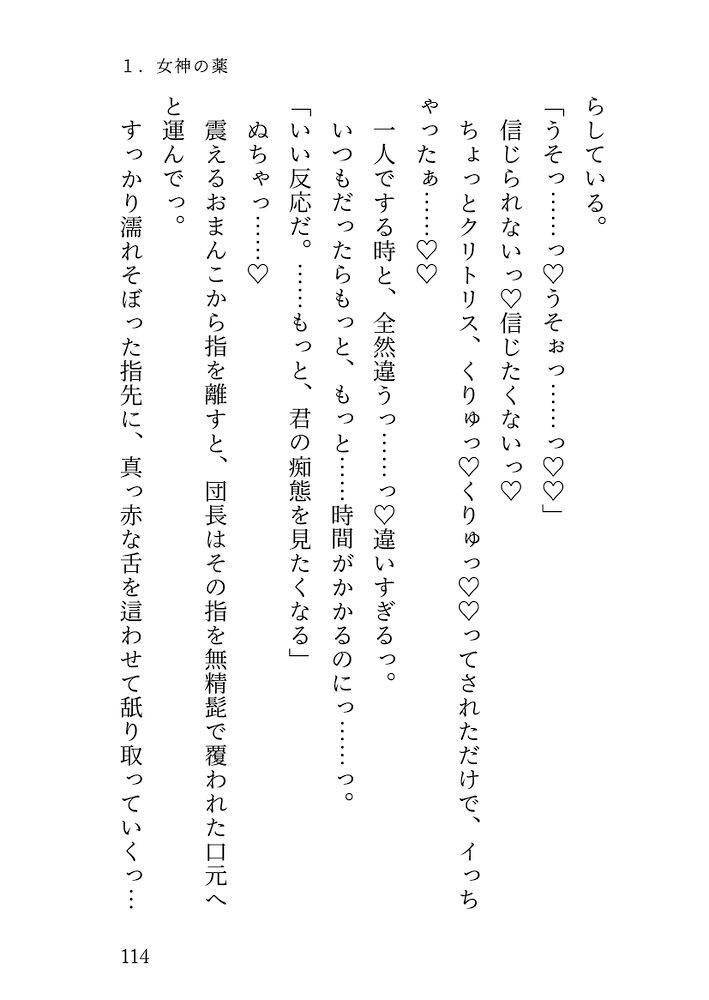 1．女神の薬

らしている。

「うそっ……っ♡うそぉっ……っ♡♡」

信じられないっ♡信じたくないっ♡

ちょっとクリトリス、くりゅっ♡くりゅっ♡♡ってされただけで、イっちゃったぁ……♡♡

一人でする時と、全然違うっ……っ♡違いすぎるっ。

いつもだったらもっと、もっと……時間がかかるのにっ……っ。

「いい反応だ。……もっと、君の痴態を見たくなる」

ぬちゃっ……♡

震えるおまんこから指を離すと、団長はその指を無精髭で覆われた口元へと運んでっ。

すっかり濡れそぼった指先に、真っ赤な舌を這わせて舐り取っていくっ…

114